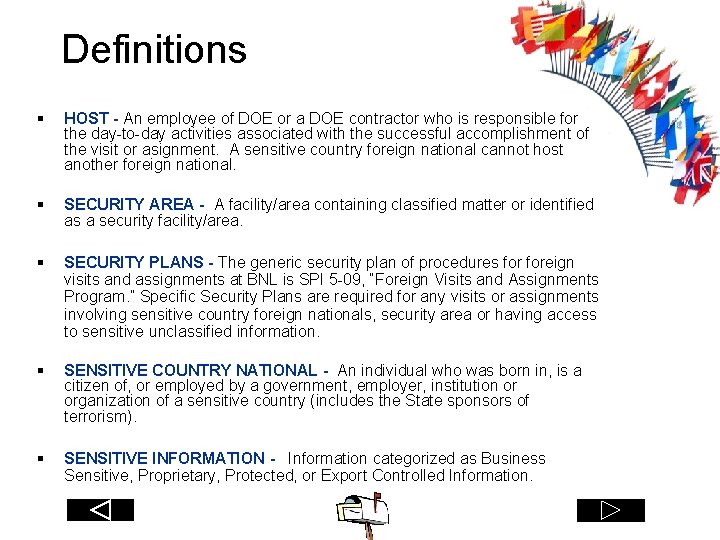 Definitions

▪ HOST - An employee of DOE or a DOE contractor who is responsible for the day-to-day activities associated with the successful accomplishment of the visit or asignment. A sensitive country foreign national cannot host another foreign national.

▪ SECURITY AREA - A facility/area containing classified matter or identified as a security facility/area.

▪ SECURITY PLANS - The generic security plan of procedures for foreign visits and assignments at BNL is SPI 5-09, "Foreign Visits and Assignments Program." Specific Security Plans are required for any visits or assignments involving sensitive country foreign nationals, security area or having access to sensitive unclassified information.

▪ SENSITIVE COUNTRY NATIONAL - An individual who was born in, is a citizen of, or employed by a government, employer, institution or organization of a sensitive country (includes the State sponsors of terrorism).

▪ SENSITIVE INFORMATION - Information categorized as Business Sensitive, Proprietary, Protected, or Export Controlled Information.